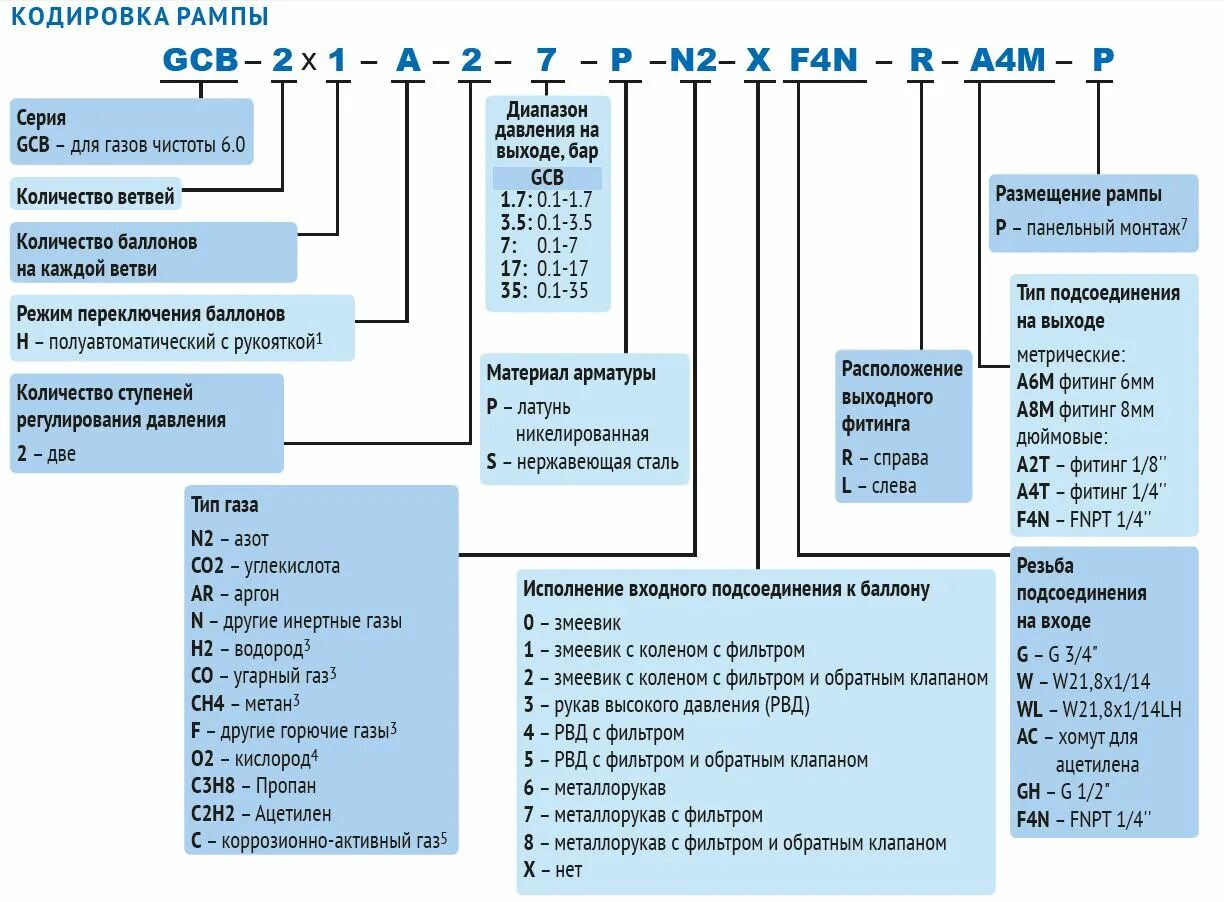 КОДИРОВКА РАМПЫ

GCB – 2 x 1 – A – 2 – 7 – P – N2 – X F4N – R – A4M – P

Серия
GCB – для газов чистоты 6.0

Количество ветвей

Количество баллонов на каждой ветви

Режим переключения баллонов
H – полуавтоматический с рукояткой$^1$

Количество ступеней регулирования давления
2 – две

Диапазон давления на выходе, бар
GCB
1.7: 0.1-1.7
3.5: 0.1-3.5
7: 0.1-7
17: 0.1-17
35: 0.1-35

Материал арматуры
P – латунь никелированная
S – нержавеющая сталь

Тип газа
N2 – азот
CO2 – углекислота
AR – аргон
N – другие инертные газы
H2 – водород$^3$
CO – угарный газ$^3$
CH4 – метан$^3$
F – другие горючие газы$^3$
O2 – кислород$^4$
C3H8 – Пропан
C2H2 – Ацетилен
C – коррозионно-активный газ$^5$

Исполнение входного подсоединения к баллону
0 – змеевик
1 – змеевик с коленом с фильтром
2 – змеевик с коленом с фильтром и обратным клапаном
3 – рукав высокого давления (РВД)
4 – РВД с фильтром
5 – РВД с фильтром и обратным клапаном
6 – металлорукав
7 – металлорукав с фильтром
8 – металлорукав с фильтром и обратным клапаном
X – нет

Расположение выходного фитинга
R – справа
L – слева

Размещение рампы
P – панельный монтаж$^7$

Тип подсоединения на выходе
метрические:
A6M фитинг 6мм
A8M фитинг 8мм
дюймовые:
A2T – фитинг 1/8''
A4T – фитинг 1/4''
F4N – FNPT 1/4''

Резьба подсоединения на входе
G – G 3/4"
W – W21,8x1/14
WL – W21,8x1/14LH
AC – хомут для ацетилена
GH – G 1/2"
F4N – FNPT 1/4''